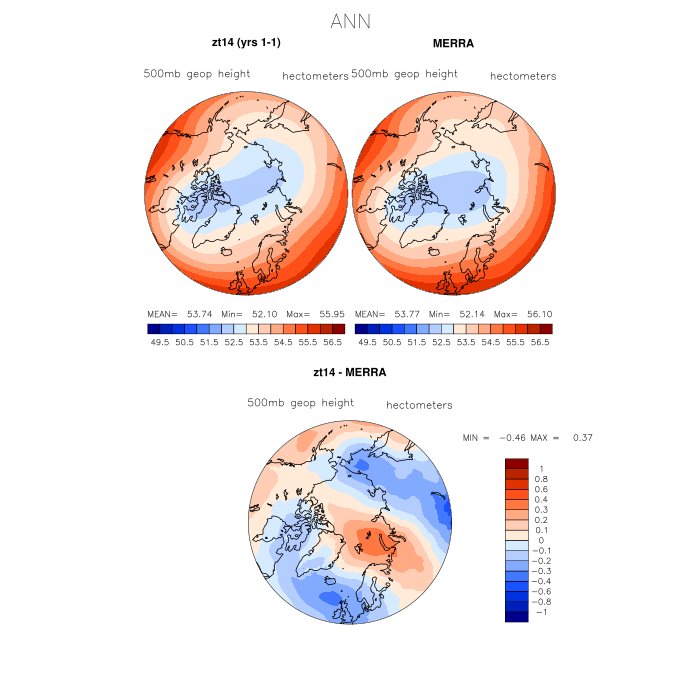 ANN

zt14 (yrs 1-1)

500mb geop height hectometers

MEAN= 53.74 Min= 52.10 Max= 55.95

49.5 50.5 51.5 52.5 53.5 54.5 55.5 56.5

MERRA

500mb geop height hectometers

MEAN= 53.77 Min= 52.14 Max= 56.10

49.5 50.5 51.5 52.5 53.5 54.5 55.5 56.5

zt14 - MERRA

500mb geop height hectometers

MIN = −0.46 MAX = 0.37

1
0.8
0.6
0.4
0.3
0.2
0.1
0
−0.1
−0.2
−0.3
−0.4
−0.6
−0.8
−1